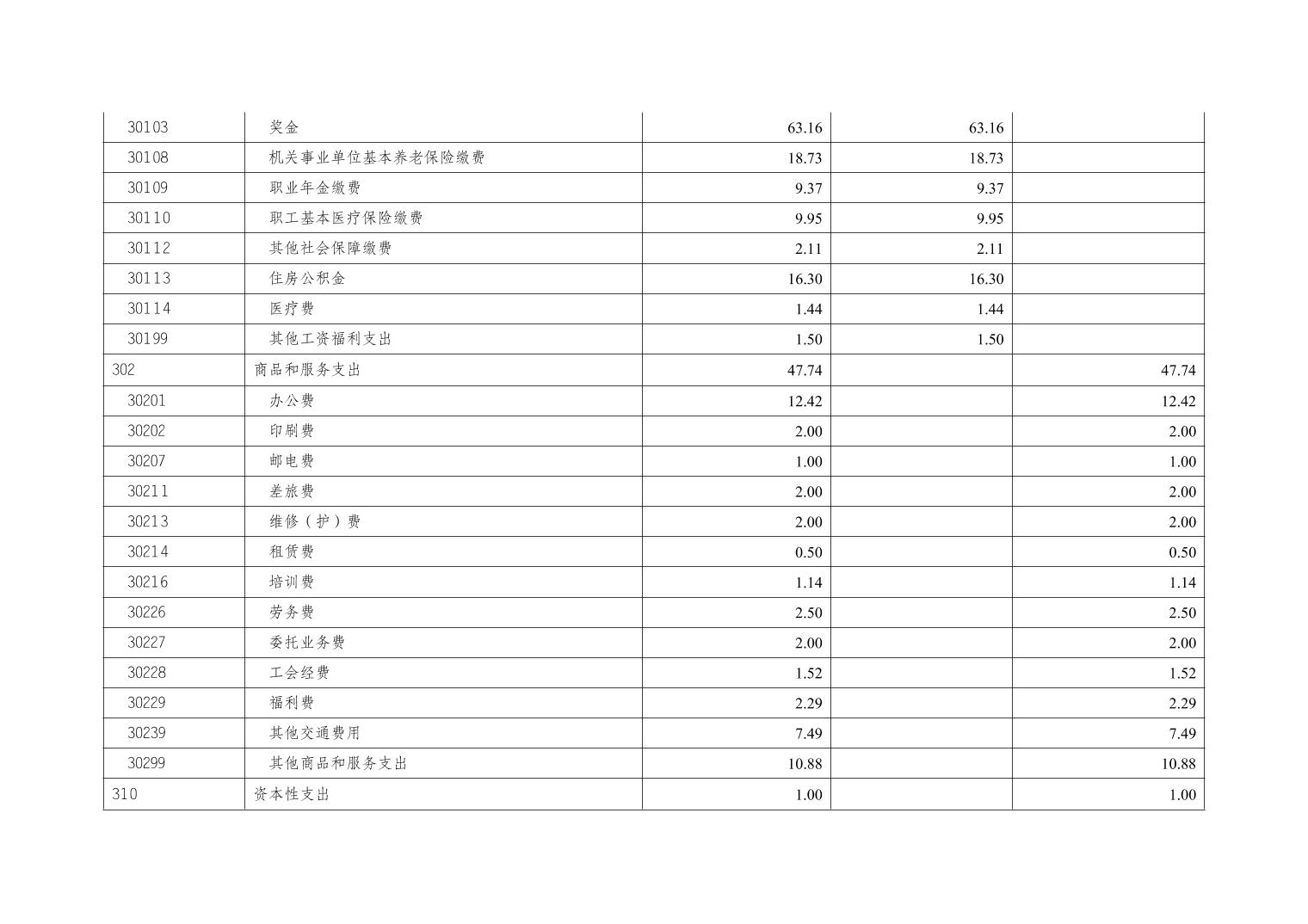 | 30103 | 奖金 | 63.16 | 63.16 | |
|---|---|---|---|---|
| 30108 | 机关事业单位基本养老保险缴费 | 18.73 | 18.73 | |
| 30109 | 职业年金缴费 | 9.37 | 9.37 | |
| 30110 | 职工基本医疗保险缴费 | 9.95 | 9.95 | |
| 30112 | 其他社会保障缴费 | 2.11 | 2.11 | |
| 30113 | 住房公积金 | 16.30 | 16.30 | |
| 30114 | 医疗费 | 1.44 | 1.44 | |
| 30199 | 其他工资福利支出 | 1.50 | 1.50 | |
| 302 | 商品和服务支出 | 47.74 | | 47.74 |
| 30201 | 办公费 | 12.42 | | 12.42 |
| 30202 | 印刷费 | 2.00 | | 2.00 |
| 30207 | 邮电费 | 1.00 | | 1.00 |
| 30211 | 差旅费 | 2.00 | | 2.00 |
| 30213 | 维修（护）费 | 2.00 | | 2.00 |
| 30214 | 租赁费 | 0.50 | | 0.50 |
| 30216 | 培训费 | 1.14 | | 1.14 |
| 30226 | 劳务费 | 2.50 | | 2.50 |
| 30227 | 委托业务费 | 2.00 | | 2.00 |
| 30228 | 工会经费 | 1.52 | | 1.52 |
| 30229 | 福利费 | 2.29 | | 2.29 |
| 30239 | 其他交通费用 | 7.49 | | 7.49 |
| 30299 | 其他商品和服务支出 | 10.88 | | 10.88 |
| 310 | 资本性支出 | 1.00 | | 1.00 |